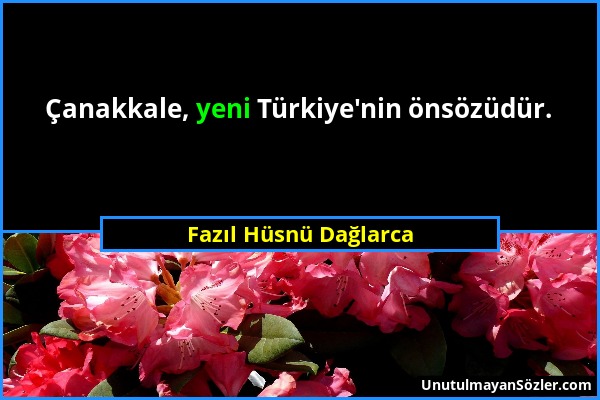 Çanakkale, yeni Türkiye'nin önsözüdür.

Fazıl Hüsnü Dağlarca

UnutulmayanSözler.com